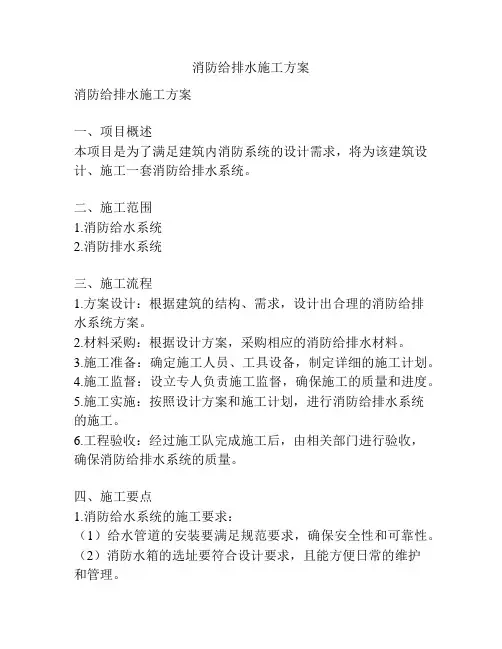 消防给排水施工方案

消防给排水施工方案

一、项目概述
本项目是为了满足建筑内消防系统的设计需求，将为该建筑设计、施工一套消防给排水系统。

二、施工范围
1.消防给水系统
2.消防排水系统

三、施工流程
1.方案设计：根据建筑的结构、需求，设计出合理的消防给排水系统方案。
2.材料采购：根据设计方案，采购相应的消防给排水材料。
3.施工准备：确定施工人员、工具设备，制定详细的施工计划。
4.施工监督：设立专人负责施工监督，确保施工的质量和进度。
5.施工实施：按照设计方案和施工计划，进行消防给排水系统的施工。
6.工程验收：经过施工队完成施工后，由相关部门进行验收，确保消防给排水系统的质量。

四、施工要点
1.消防给水系统的施工要求：
（1）给水管道的安装要满足规范要求，确保安全性和可靠性。
（2）消防水箱的选址要符合设计要求，且能方便日常的维护和管理。